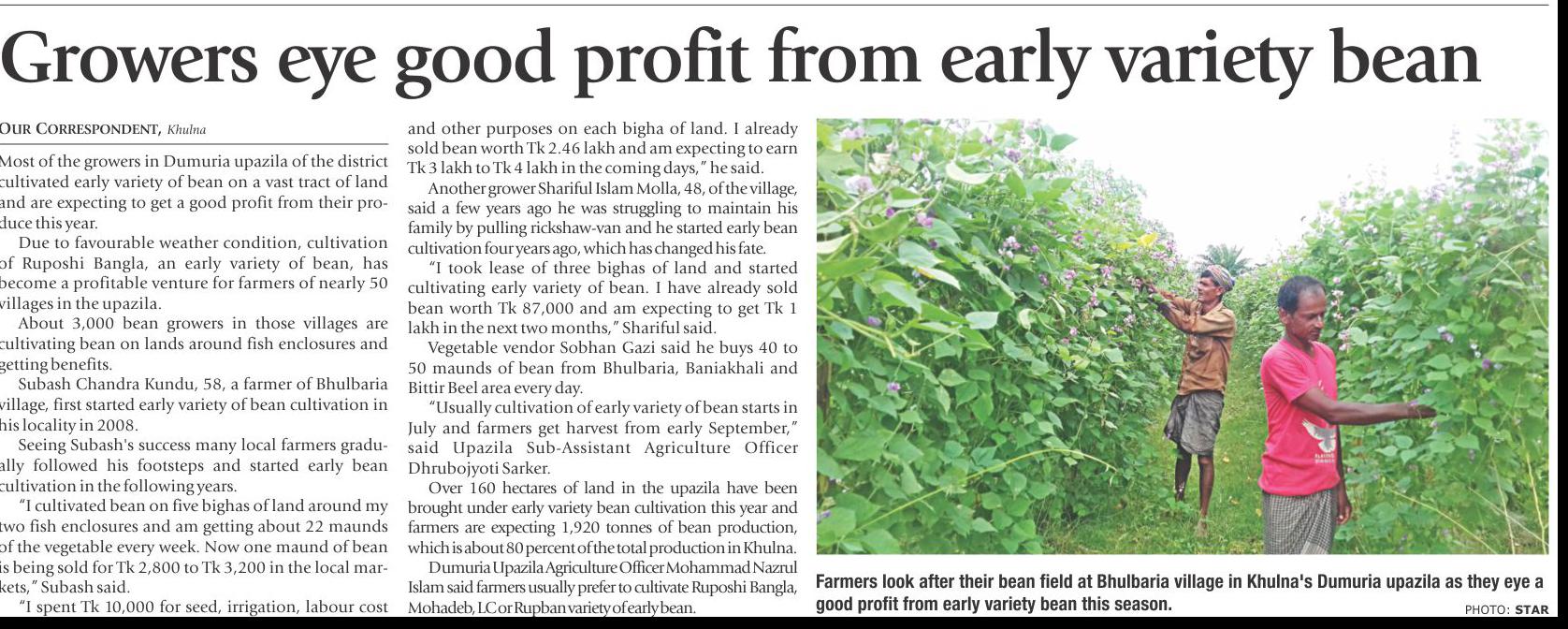 Growers eye good profit from early variety bean

OUR CORRESPONDENT, Khulna

Most of the growers in Dumuria upazila of the district cultivated early variety of bean on a vast tract of land and are expecting to get a good profit from their produce this year.

Due to favourable weather condition, cultivation of Ruposhi Bangla, an early variety of bean, has become a profitable venture for farmers of nearly 50 villages in the upazila.

About 3,000 bean growers in those villages are cultivating bean on lands around fish enclosures and getting benefits.

Subash Chandra Kundu, 58, a farmer of Bhulbaria village, first started early variety of bean cultivation in his locality in 2008.

Seeing Subash's success many local farmers gradually followed his footsteps and started early bean cultivation in the following years.

"I cultivated bean on five bighas of land around my two fish enclosures and am getting about 22 maunds of the vegetable every week. Now one maund of bean is being sold for Tk 2,800 to Tk 3,200 in the local markets," Subash said.

"I spent Tk 10,000 for seed, irrigation, labour cost and other purposes on each bigha of land. I already sold bean worth Tk 2.46 lakh and am expecting to earn Tk 3 lakh to Tk 4 lakh in the coming days," he said.

Another grower Shariful Islam Molla, 48, of the village, said a few years ago he was struggling to maintain his family by pulling rickshaw-van and he started early bean cultivation four years ago, which has changed his fate.

"I took lease of three bighas of land and started cultivating early variety of bean. I have already sold bean worth Tk 87,000 and am expecting to get Tk 1 lakh in the next two months," Shariful said.

Vegetable vendor Sobhan Gazi said he buys 40 to 50 maunds of bean from Bhulbaria, Baniakhali and Bittir Beel area every day.

"Usually cultivation of early variety of bean starts in July and farmers get harvest from early September," said Upazila Sub-Assistant Agriculture Officer Dhrubojyoti Sarker.

Over 160 hectares of land in the upazila have been brought under early variety bean cultivation this year and farmers are expecting 1,920 tonnes of bean production, which is about 80 percent of the total production in Khulna.

Dumuria Upazila Agriculture Officer Mohammad Nazrul Islam said farmers usually prefer to cultivate Ruposhi Bangla, Mohadeb, LC or Rupban variety of early bean.

Farmers look after their bean field at Bhulbaria village in Khulna's Dumuria upazila as they eye a good profit from early variety bean this season.

PHOTO: STAR